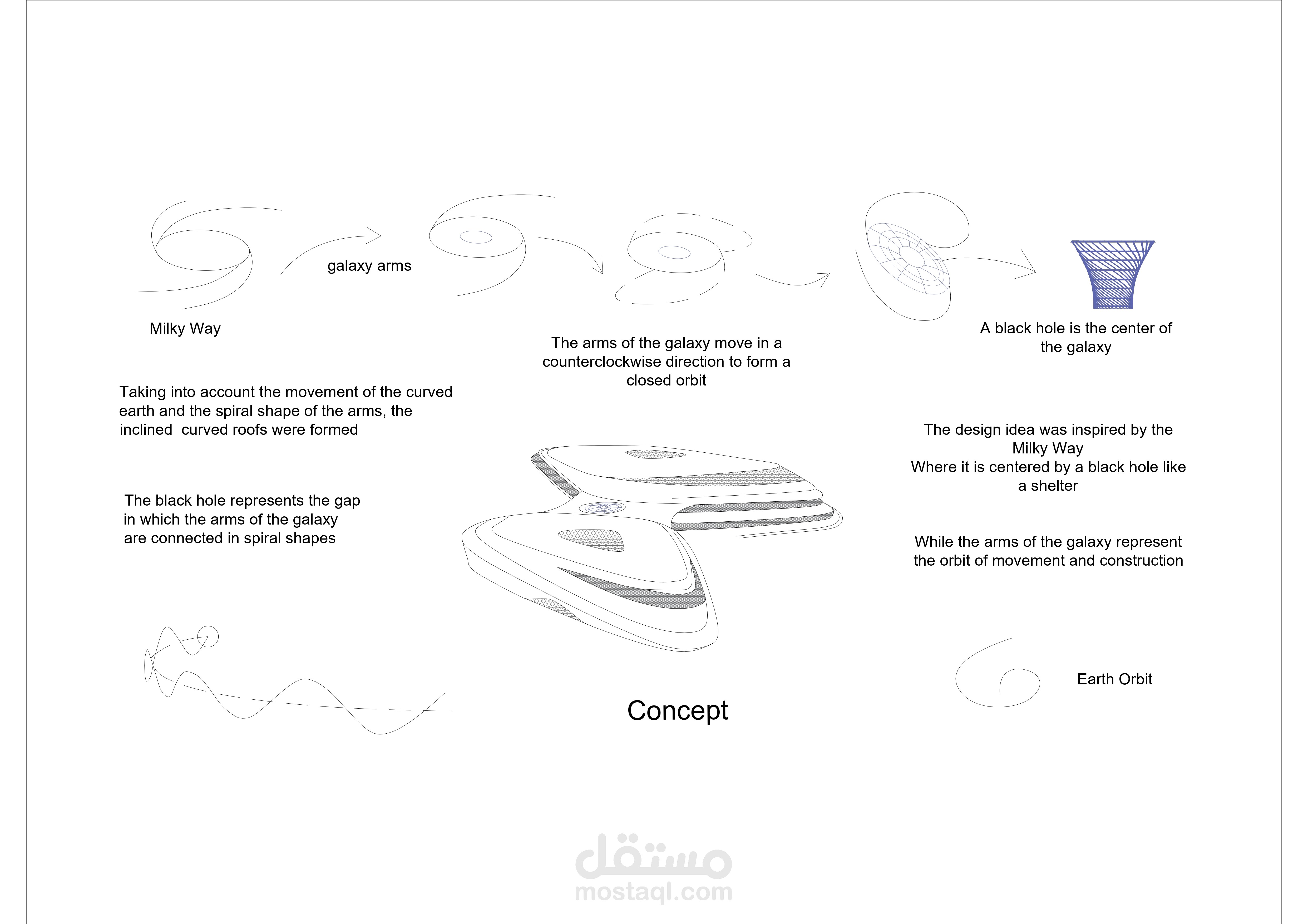 galaxy arms

Milky Way

The arms of the galaxy move in a counterclockwise direction to form a closed orbit

A black hole is the center of the galaxy

Taking into account the movement of the curved earth and the spiral shape of the arms, the inclined curved roofs were formed

The black hole represents the gap in which the arms of the galaxy are connected in spiral shapes

The design idea was inspired by the Milky Way
Where it is centered by a black hole like a shelter

While the arms of the galaxy represent the orbit of movement and construction

Earth Orbit

Concept

مستقل
mostaql.com